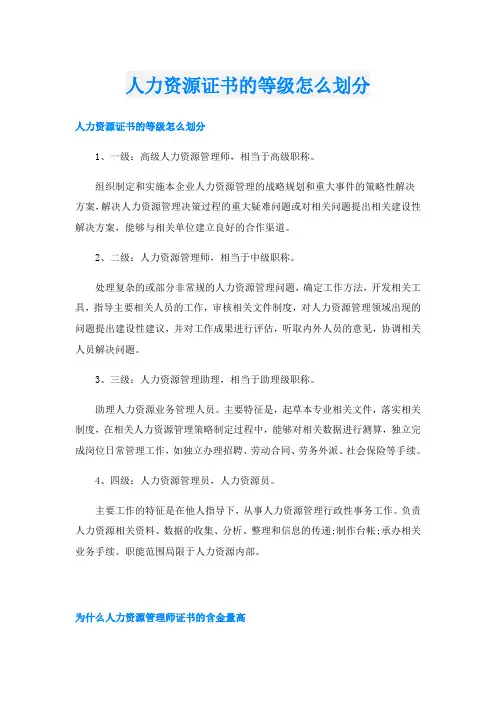 人力资源证书的等级怎么划分

人力资源证书的等级怎么划分

1、一级：高级人力资源管理师，相当于高级职称。

组织制定和实施本企业人力资源管理的战略规划和重大事件的策略性解决方案,解决人力资源管理决策过程的重大疑难问题或对相关问题提出相关建设性解决方案，能够与相关单位建立良好的合作渠道。

2、二级：人力资源管理师，相当于中级职称。

处理复杂的或部分非常规的人力资源管理问题，确定工作方法，开发相关工具，指导主要相关人员的工作，审核相关文件制度，对人力资源管理领域出现的问题提出建设性建议，并对工作成果进行评估，听取内外人员的意见，协调相关人员解决问题。

3、三级：人力资源管理助理，相当于助理级职称。

助理人力资源业务管理人员。主要特征是，起草本专业相关文件，落实相关制度，在相关人力资源管理策略制定过程中，能够对相关数据进行测算，独立完成岗位日常管理工作，如独立办理招聘、劳动合同、劳务外派、社会保险等手续。

4、四级：人力资源管理员，人力资源员。

主要工作的特征是在他人指导下，从事人力资源管理行政性事务工作。负责人力资源相关资料、数据的收集、分析、整理和信息的传递;制作台帐;承办相关业务手续。职能范围局限于人力资源内部。

为什么人力资源管理师证书的含金量高